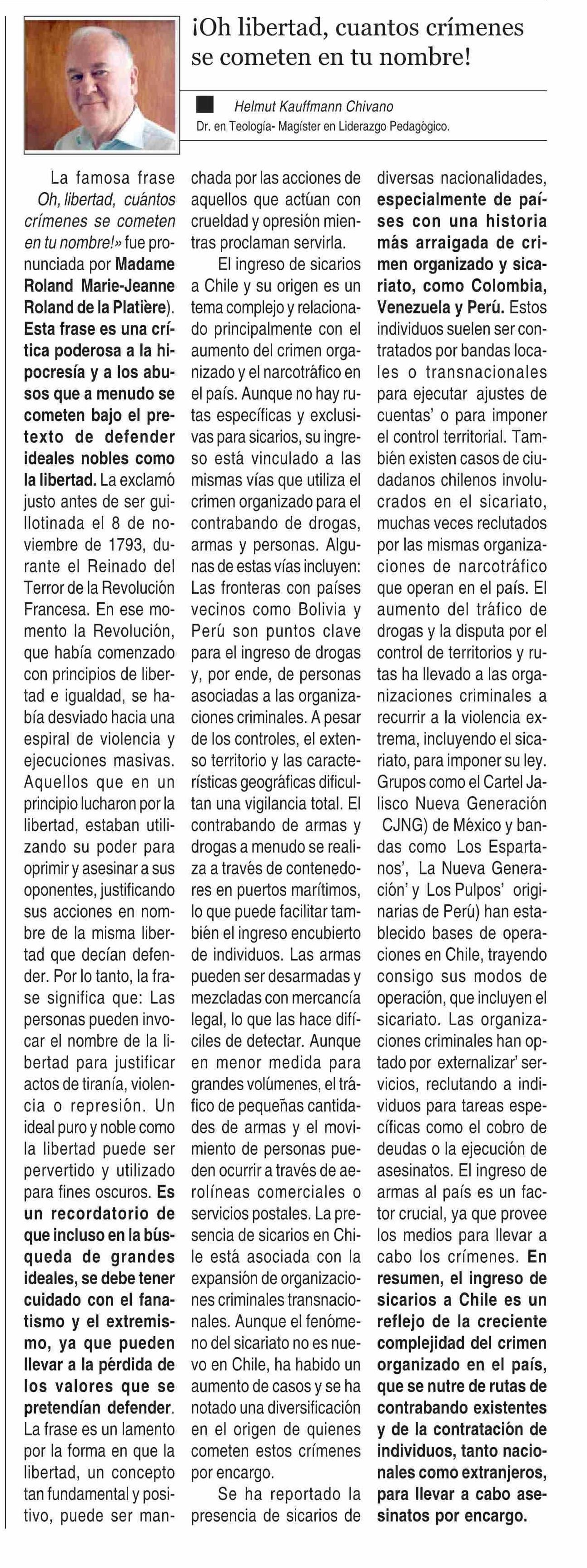 ¡Oh libertad, cuantos crímenes se cometen en tu nombre!

Helmut Kauffmann Chivano
Dr. en Teología- Magíster en Liderazgo Pedagógico.

La famosa frase Oh, libertad, cuántos crímenes se cometen en tu nombre!» fue pronunciada por Madame Roland Marie-Jeanne Roland de la Platière). Esta frase es una crítica poderosa a la hipocresía y a los abusos que a menudo se cometen bajo el pretexto de defender ideales nobles como la libertad. La exclamó justo antes de ser guillotinada el 8 de noviembre de 1793, durante el Reinado del Terror de la Revolución Francesa. En ese momento la Revolución, que había comenzado con principios de libertad e igualdad, se había desviado hacia una espiral de violencia y ejecuciones masivas. Aquellos que en un principio lucharon por la libertad, estaban utilizando su poder para oprimir y asesinar a sus oponentes, justificando sus acciones en nombre de la misma libertad que decían defender. Por lo tanto, la frase significa que: Las personas pueden invocar el nombre de la libertad para justificar actos de tiranía, violencia o represión. Un ideal puro y noble como la libertad puede ser pervertido y utilizado para fines oscuros. Es un recordatorio de que incluso en la búsqueda de grandes ideales, se debe tener cuidado con el fanatismo y el extremismo, ya que pueden llevar a la pérdida de los valores que se pretendían defender. La frase es un lamento por la forma en que la libertad, un concepto tan fundamental y positivo, puede ser manchada por las acciones de aquellos que actúan con crueldad y opresión mientras proclaman servirla.

El ingreso de sicarios a Chile y su origen es un tema complejo y relacionado principalmente con el aumento del crimen organizado y el narcotráfico en el país. Aunque no hay rutas específicas y exclusivas para sicarios, su ingreso está vinculado a las mismas vías que utiliza el crimen organizado para el contrabando de drogas, armas y personas. Algunas de estas vías incluyen: Las fronteras con países vecinos como Bolivia y Perú son puntos clave para el ingreso de drogas y, por ende, de personas asociadas a las organizaciones criminales. A pesar de los controles, el extenso territorio y las características geográficas dificultan una vigilancia total. El contrabando de armas y drogas a menudo se realiza a través de contenedores en puertos marítimos, lo que puede facilitar también el ingreso encubierto de individuos. Las armas pueden ser desarmadas y mezcladas con mercancía legal, lo que las hace difíciles de detectar. Aunque en menor medida para grandes volúmenes, el tráfico de pequeñas cantidades de armas y el movimiento de personas pueden ocurrir a través de aerolíneas comerciales o servicios postales. La presencia de sicarios en Chile está asociada con la expansión de organizaciones criminales transnacionales. Aunque el fenómeno del sicariato no es nuevo en Chile, ha habido un aumento de casos y se ha notado una diversificación en el origen de quienes cometen estos crímenes por encargo.

Se ha reportado la presencia de sicarios de diversas nacionalidades, especialmente de países con una historia más arraigada de crimen organizado y sicariato, como Colombia, Venezuela y Perú. Estos individuos suelen ser contratados por bandas locales o transnacionales para ejecutar ajustes de cuentas' o para imponer el control territorial. También existen casos de ciudadanos chilenos involucrados en el sicariato, muchas veces reclutados por las mismas organizaciones de narcotráfico que operan en el país. El aumento del tráfico de drogas y la disputa por el control de territorios y rutas ha llevado a las organizaciones criminales a recurrir a la violencia extrema, incluyendo el sicariato, para imponer su ley. Grupos como el Cartel Jalisco Nueva Generación CJNG) de México y bandas como Los Espartanos', La Nueva Generación' y Los Pulpos' originarias de Perú) han establecido bases de operaciones en Chile, trayendo consigo sus modos de operación, que incluyen el sicariato. Las organizaciones criminales han optado por externalizar' servicios, reclutando a individuos para tareas específicas como el cobro de deudas o la ejecución de asesinatos. El ingreso de armas al país es un factor crucial, ya que provee los medios para llevar a cabo los crímenes. En resumen, el ingreso de sicarios a Chile es un reflejo de la creciente complejidad del crimen organizado en el país, que se nutre de rutas de contrabando existentes y de la contratación de individuos, tanto nacionales como extranjeros, para llevar a cabo asesinatos por encargo.